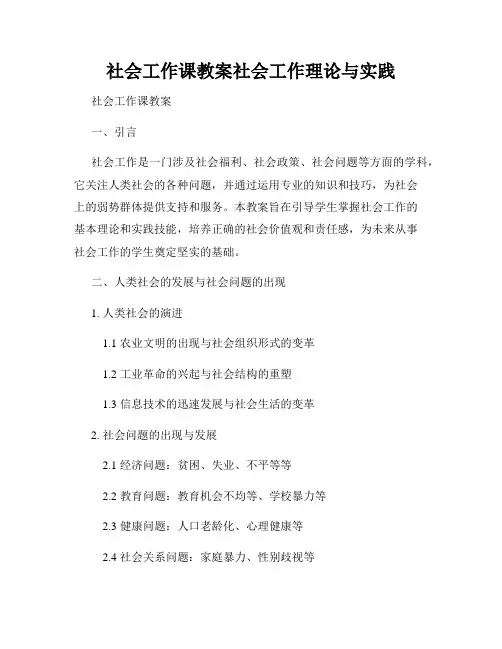 社会工作课教案社会工作理论与实践

社会工作课教案

一、引言

社会工作是一门涉及社会福利、社会政策、社会问题等方面的学科，它关注人类社会的各种问题，并通过运用专业的知识和技巧，为社会上的弱势群体提供支持和服务。本教案旨在引导学生掌握社会工作的基本理论和实践技能，培养正确的社会价值观和责任感，为未来从事社会工作的学生奠定坚实的基础。

二、人类社会的发展与社会问题的出现

1. 人类社会的演进

1.1 农业文明的出现与社会组织形式的变革

1.2 工业革命的兴起与社会结构的重塑

1.3 信息技术的迅速发展与社会生活的变革

2. 社会问题的出现与发展

2.1 经济问题：贫困、失业、不平等等

2.2 教育问题：教育机会不均等、学校暴力等

2.3 健康问题：人口老龄化、心理健康等

2.4 社会关系问题：家庭暴力、性别歧视等